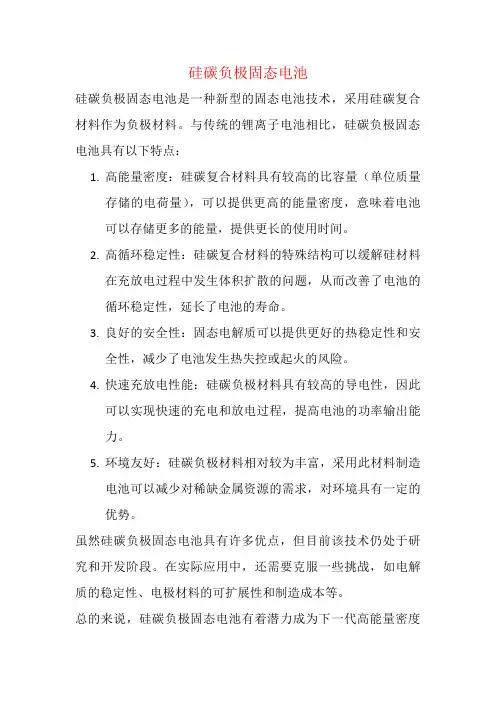 硅碳负极固态电池

硅碳负极固态电池是一种新型的固态电池技术，采用硅碳复合材料作为负极材料。与传统的锂离子电池相比，硅碳负极固态电池具有以下特点：

1. 高能量密度：硅碳复合材料具有较高的比容量（单位质量存储的电荷量），可以提供更高的能量密度，意味着电池可以存储更多的能量，提供更长的使用时间。

2. 高循环稳定性：硅碳复合材料的特殊结构可以缓解硅材料在充放电过程中发生体积扩散的问题，从而改善了电池的循环稳定性，延长了电池的寿命。

3. 良好的安全性：固态电解质可以提供更好的热稳定性和安全性，减少了电池发生热失控或起火的风险。

4. 快速充放电性能：硅碳负极材料具有较高的导电性，因此可以实现快速的充电和放电过程，提高电池的功率输出能力。

5. 环境友好：硅碳负极材料相对较为丰富，采用此材料制造电池可以减少对稀缺金属资源的需求，对环境具有一定的优势。

虽然硅碳负极固态电池具有许多优点，但目前该技术仍处于研究和开发阶段。在实际应用中，还需要克服一些挑战，如电解质的稳定性、电极材料的可扩展性和制造成本等。

总的来说，硅碳负极固态电池有着潜力成为下一代高能量密度